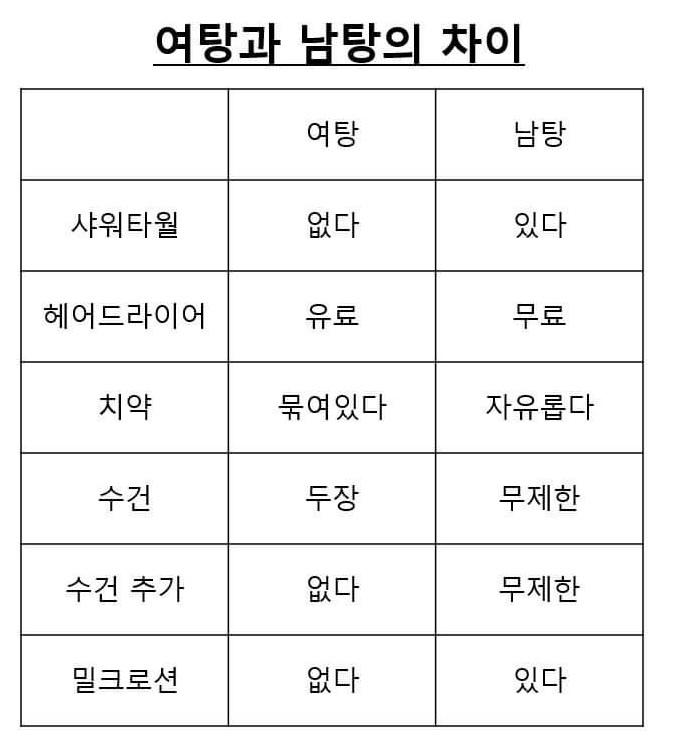 여탕과 남탕의 차이

| | 여탕 | 남탕 |
|---|---|---|
| 샤워타월 | 없다 | 있다 |
| 헤어드라이어 | 유료 | 무료 |
| 치약 | 묶여있다 | 자유롭다 |
| 수건 | 두장 | 무제한 |
| 수건 추가 | 없다 | 무제한 |
| 밀크로션 | 없다 | 있다 |